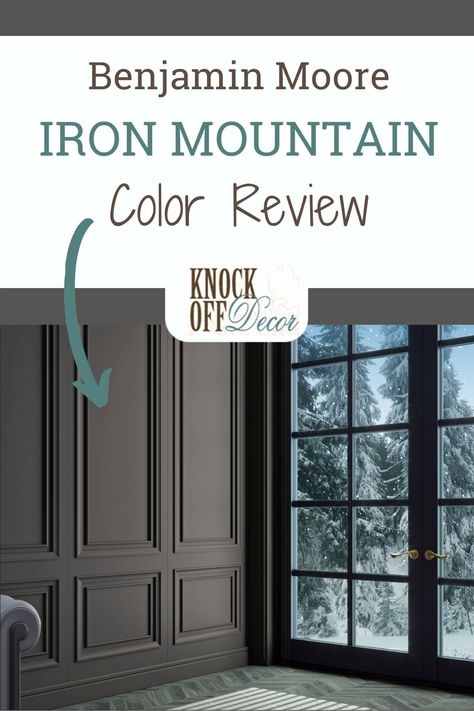 Benjamin Moore
IRON MOUNTAIN
Color Review

KNOCK OFF Decor